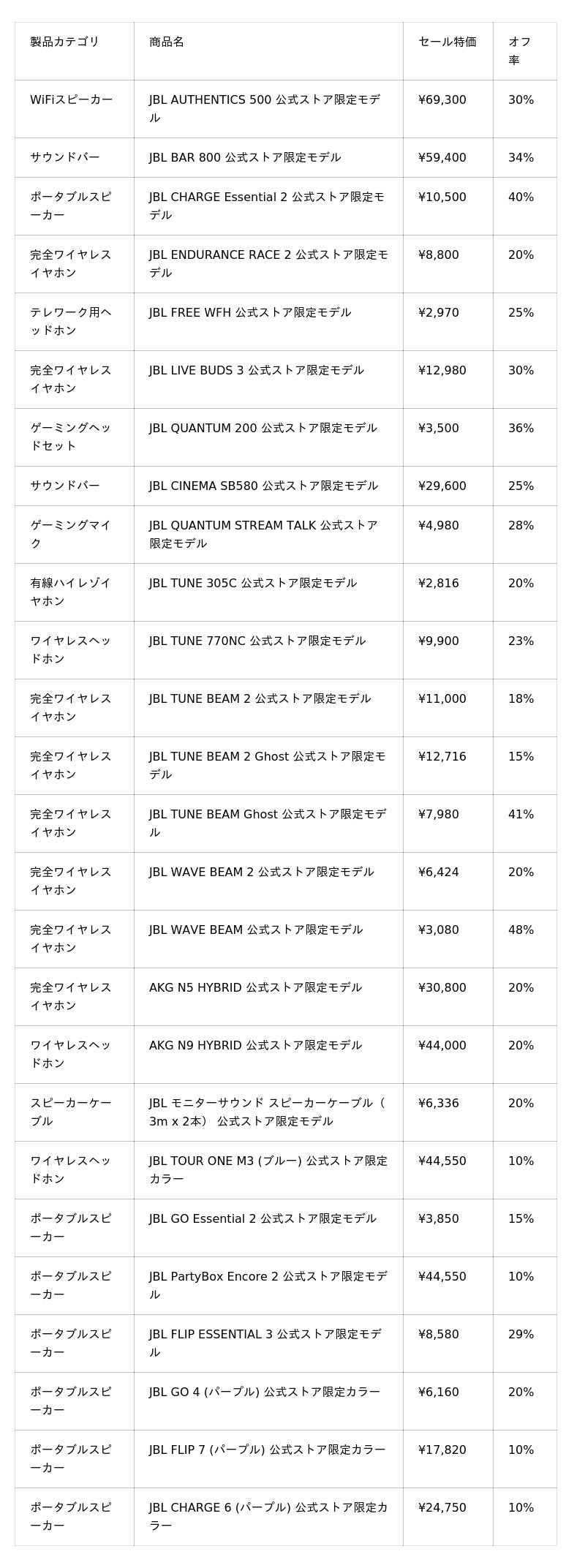 | 製品カテゴリ | 商品名 | セール特価 | オフ率 |
|---|---|---|---|
| WiFiスピーカー | JBL AUTHENTICS 500 公式ストア限定モデル | ¥69,300 | 30% |
| サウンドバー | JBL BAR 800 公式ストア限定モデル | ¥59,400 | 34% |
| ポータブルスピーカー | JBL CHARGE Essential 2 公式ストア限定モデル | ¥10,500 | 40% |
| 完全ワイヤレスイヤホン | JBL ENDURANCE RACE 2 公式ストア限定モデル | ¥8,800 | 20% |
| テレワーク用ヘッドホン | JBL FREE WFH 公式ストア限定モデル | ¥2,970 | 25% |
| 完全ワイヤレスイヤホン | JBL LIVE BUDS 3 公式ストア限定モデル | ¥12,980 | 30% |
| ゲーミングヘッドセット | JBL QUANTUM 200 公式ストア限定モデル | ¥3,500 | 36% |
| サウンドバー | JBL CINEMA SB580 公式ストア限定モデル | ¥29,600 | 25% |
| ゲーミングマイク | JBL QUANTUM STREAM TALK 公式ストア限定モデル | ¥4,980 | 28% |
| 有線ハイレゾイヤホン | JBL TUNE 305C 公式ストア限定モデル | ¥2,816 | 20% |
| ワイヤレスヘッドホン | JBL TUNE 770NC 公式ストア限定モデル | ¥9,900 | 23% |
| 完全ワイヤレスイヤホン | JBL TUNE BEAM 2 公式ストア限定モデル | ¥11,000 | 18% |
| 完全ワイヤレスイヤホン | JBL TUNE BEAM 2 Ghost 公式ストア限定モデル | ¥12,716 | 15% |
| 完全ワイヤレスイヤホン | JBL TUNE BEAM Ghost 公式ストア限定モデル | ¥7,980 | 41% |
| 完全ワイヤレスイヤホン | JBL WAVE BEAM 2 公式ストア限定モデル | ¥6,424 | 20% |
| 完全ワイヤレスイヤホン | JBL WAVE BEAM 公式ストア限定モデル | ¥3,080 | 48% |
| 完全ワイヤレスイヤホン | AKG N5 HYBRID 公式ストア限定モデル | ¥30,800 | 20% |
| ワイヤレスヘッドホン | AKG N9 HYBRID 公式ストア限定モデル | ¥44,000 | 20% |
| スピーカーケーブル | JBL モニターサウンド スピーカーケーブル（3m x 2本） 公式ストア限定モデル | ¥6,336 | 20% |
| ワイヤレスヘッドホン | JBL TOUR ONE M3 (ブルー) 公式ストア限定カラー | ¥44,550 | 10% |
| ポータブルスピーカー | JBL GO Essential 2 公式ストア限定モデル | ¥3,850 | 15% |
| ポータブルスピーカー | JBL PartyBox Encore 2 公式ストア限定モデル | ¥44,550 | 10% |
| ポータブルスピーカー | JBL FLIP ESSENTIAL 3 公式ストア限定モデル | ¥8,580 | 29% |
| ポータブルスピーカー | JBL GO 4 (パープル) 公式ストア限定カラー | ¥6,160 | 20% |
| ポータブルスピーカー | JBL FLIP 7 (パープル) 公式ストア限定カラー | ¥17,820 | 10% |
| ポータブルスピーカー | JBL CHARGE 6 (パープル) 公式ストア限定カラー | ¥24,750 | 10% |